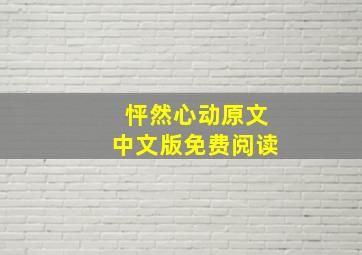 怦然心动原文
中文版免费阅读